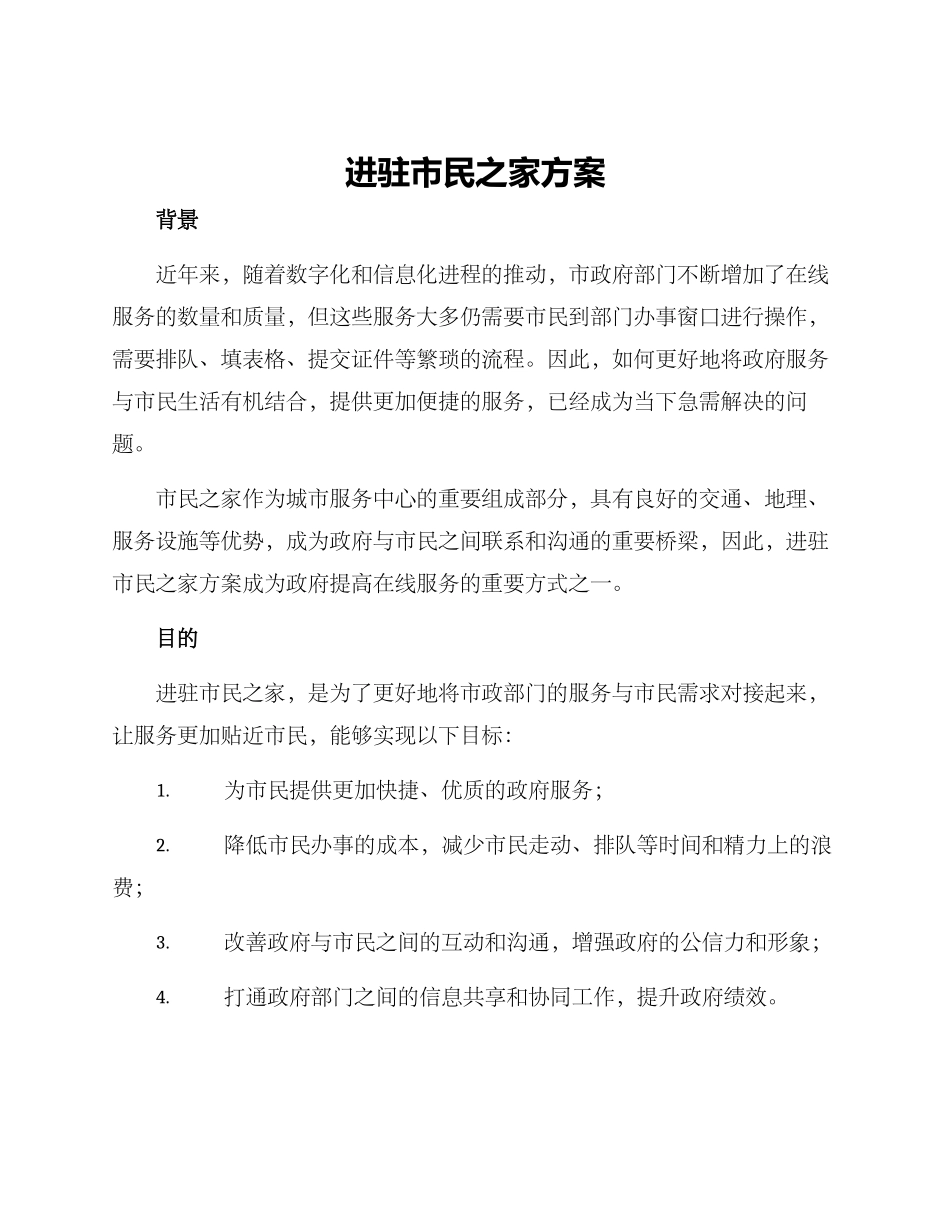 进驻市民之家方案

背景

近年来，随着数字化和信息化进程的推动，市政府部门不断增加了在线服务的数量和质量，但这些服务大多仍需要市民到部门办事窗口进行操作，需要排队、填表格、提交证件等繁琐的流程。因此，如何更好地将政府服务与市民生活有机结合，提供更加便捷的服务，已经成为当下急需解决的问题。

市民之家作为城市服务中心的重要组成部分，具有良好的交通、地理、服务设施等优势，成为政府与市民之间联系和沟通的重要桥梁，因此，进驻市民之家方案成为政府提高在线服务的重要方式之一。

目的

进驻市民之家，是为了更好地将市政部门的服务与市民需求对接起来，让服务更加贴近市民，能够实现以下目标：

1. 为市民提供更加快捷、优质的政府服务；

2. 降低市民办事的成本，减少市民走动、排队等时间和精力上的浪费；

3. 改善政府与市民之间的互动和沟通，增强政府的公信力和形象；

4. 打通政府部门之间的信息共享和协同工作，提升政府绩效。